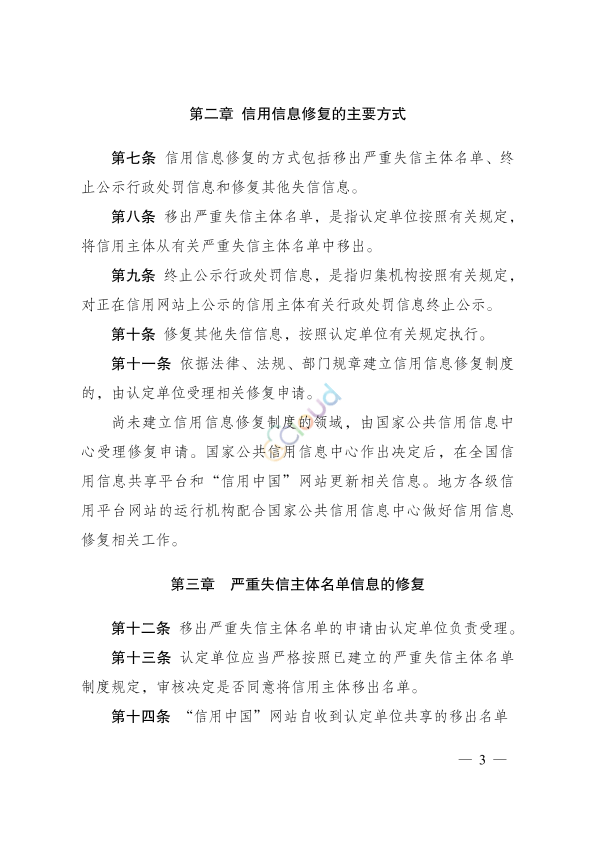 第二章 信用信息修复的主要方式

第七条 信用信息修复的方式包括移出严重失信主体名单、终止公示行政处罚信息和修复其他失信信息。

第八条 移出严重失信主体名单，是指认定单位按照有关规定，将信用主体从有关严重失信主体名单中移出。

第九条 终止公示行政处罚信息，是指归集机构按照有关规定，对正在信用网站上公示的信用主体有关行政处罚信息终止公示。

第十条 修复其他失信信息，按照认定单位有关规定执行。

第十一条 依据法律、法规、部门规章建立信用信息修复制度的，由认定单位受理相关修复申请。

尚未建立信用信息修复制度的领域，由国家公共信用信息中心受理修复申请。国家公共信用信息中心作出决定后，在全国信用信息共享平台和“信用中国”网站更新相关信息。地方各级信用平台网站的运行机构配合国家公共信用信息中心做好信用信息修复相关工作。

第三章 严重失信主体名单信息的修复

第十二条 移出严重失信主体名单的申请由认定单位负责受理。

第十三条 认定单位应当严格按照已建立的严重失信主体名单制度规定，审核决定是否同意将信用主体移出名单。

第十四条 “信用中国”网站自收到认定单位共享的移出名单

— 3 —